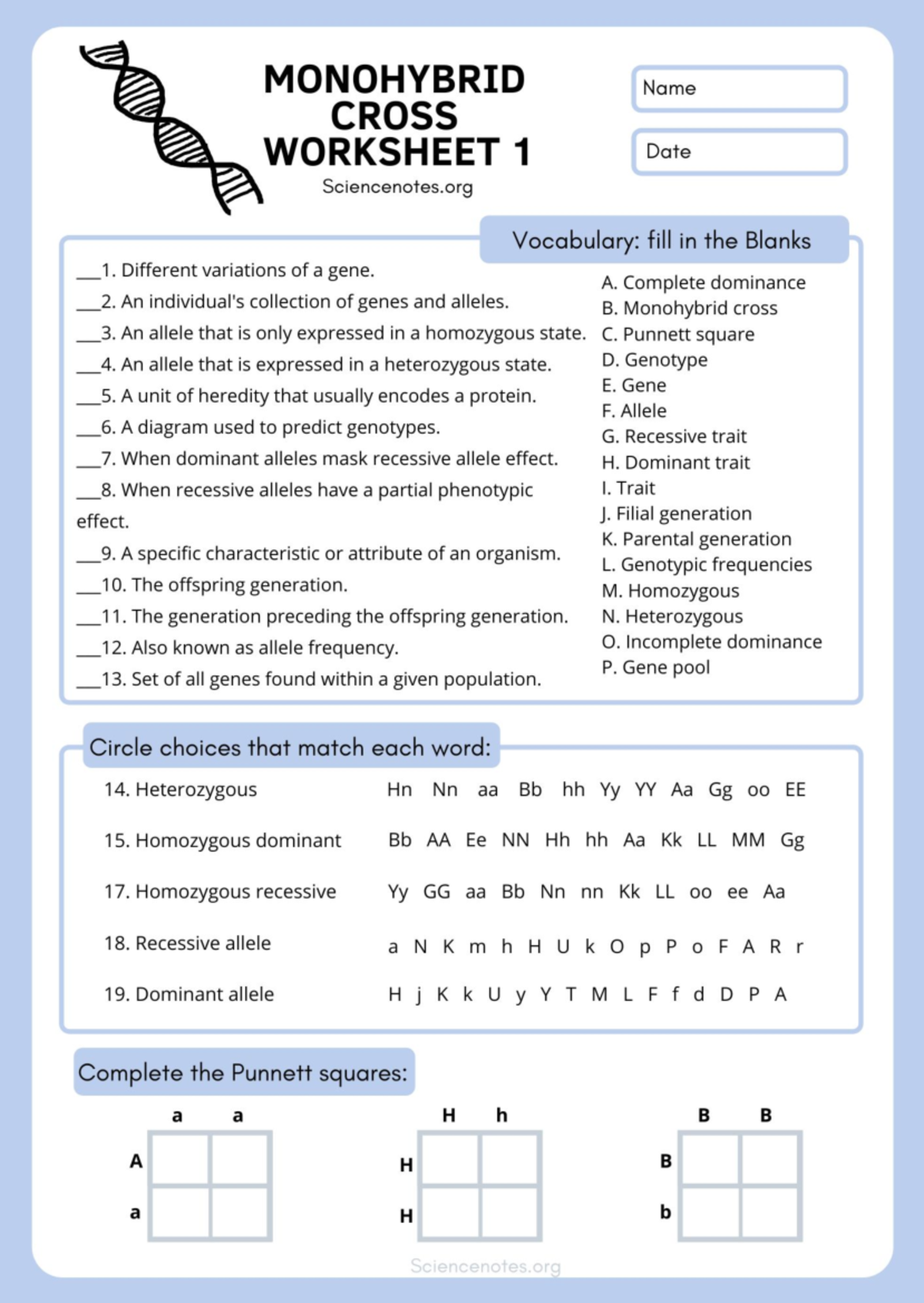 MONOHYBRID CROSS WORKSHEET 1
Sciencenotes.org

Name

Date

Vocabulary: fill in the Blanks

___1. Different variations of a gene.
___2. An individual's collection of genes and alleles.
___3. An allele that is only expressed in a homozygous state.
___4. An allele that is expressed in a heterozygous state.
___5. A unit of heredity that usually encodes a protein.
___6. A diagram used to predict genotypes.
___7. When dominant alleles mask recessive allele effect.
___8. When recessive alleles have a partial phenotypic effect.
___9. A specific characteristic or attribute of an organism.
___10. The offspring generation.
___11. The generation preceding the offspring generation.
___12. Also known as allele frequency.
___13. Set of all genes found within a given population.

A. Complete dominance
B. Monohybrid cross
C. Punnett square
D. Genotype
E. Gene
F. Allele
G. Recessive trait
H. Dominant trait
I. Trait
J. Filial generation
K. Parental generation
L. Genotypic frequencies
M. Homozygous
N. Heterozygous
O. Incomplete dominance
P. Gene pool

Circle choices that match each word:

14. Heterozygous Hn Nn aa Bb hh Yy YY Aa Gg oo EE
15. Homozygous dominant Bb AA Ee NN Hh hh Aa Kk LL MM Gg
17. Homozygous recessive Yy GG aa Bb Nn nn Kk LL oo ee Aa
18. Recessive allele a N K m h H U k O p P o F A R r
19. Dominant allele H j K k U y Y T M L F f d D P A

Complete the Punnett squares:

a a
A
a

H h
H
H

B B
B
b

Sciencenotes.org